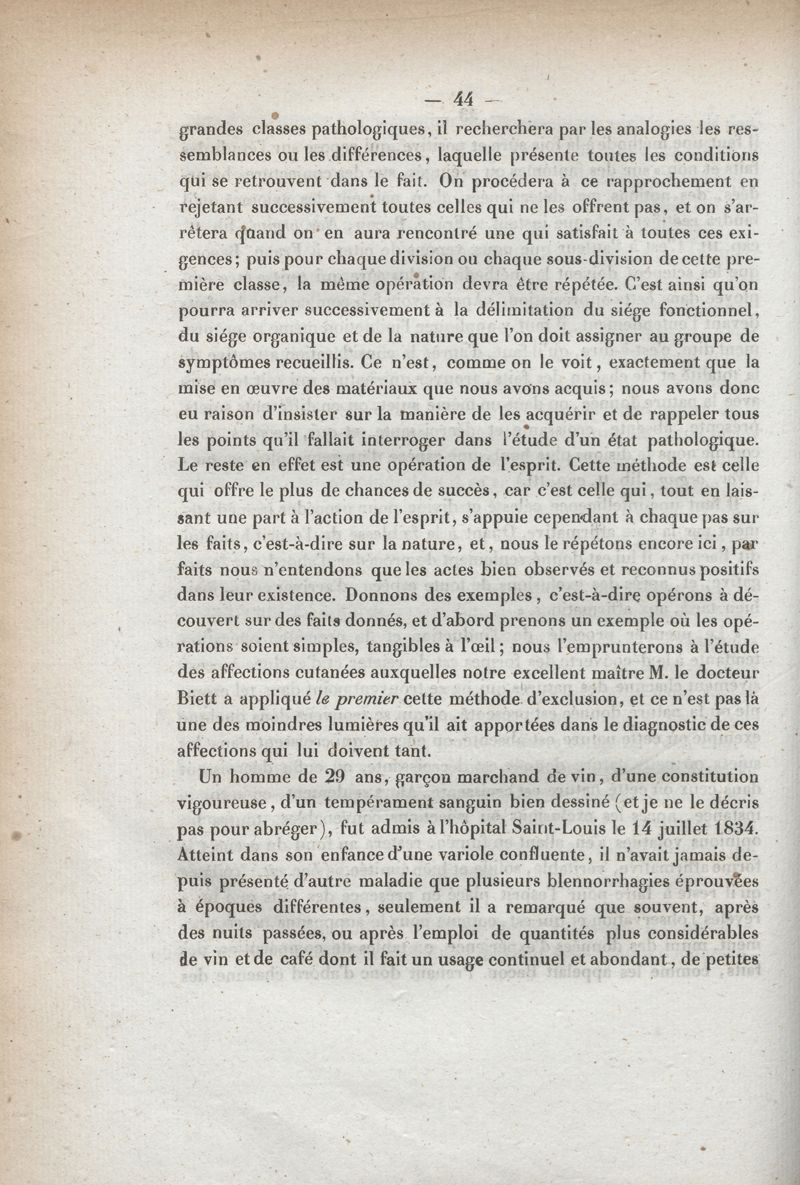 — 44 —

grandes classes pathologiques, il recherchera par les analogies les ressemblances ou les différences, laquelle présente toutes les conditions qui se retrouvent dans le fait. On procédera à ce rapprochement en rejetant successivement toutes celles qui ne les offrent pas, et on s'arrêtera quand on en aura rencontré une qui satisfait à toutes ces exigences; puis pour chaque division ou chaque sous-division de cette première classe, la même opération devra être répétée. C'est ainsi qu'on pourra arriver successivement à la délimitation du siége fonctionnel, du siége organique et de la nature que l'on doit assigner au groupe de symptômes recueillis. Ce n'est, comme on le voit, exactement que la mise en œuvre des matériaux que nous avons acquis; nous avons donc eu raison d'insister sur la manière de les acquérir et de rappeler tous les points qu'il fallait interroger dans l'étude d'un état pathologique. Le reste en effet est une opération de l'esprit. Cette méthode est celle qui offre le plus de chances de succès, car c'est celle qui, tout en laissant une part à l'action de l'esprit, s'appuie cependant à chaque pas sur les faits, c'est-à-dire sur la nature, et, nous le répétons encore ici, par faits nous n'entendons que les actes bien observés et reconnus positifs dans leur existence. Donnons des exemples, c'est-à-dire opérons à découvert sur des faits donnés, et d'abord prenons un exemple où les opérations soient simples, tangibles à l'œil; nous l'emprunterons à l'étude des affections cutanées auxquelles notre excellent maître M. le docteur Biett a appliqué le premier cette méthode d'exclusion, et ce n'est pas là une des moindres lumières qu'il ait apportées dans le diagnostic de ces affections qui lui doivent tant.

Un homme de 29 ans, garçon marchand de vin, d'une constitution vigoureuse, d'un tempérament sanguin bien dessiné (et je ne le décris pas pour abréger), fut admis à l'hôpital Saint-Louis le 14 juillet 1834. Atteint dans son enfance d'une variole confluente, il n'avait jamais depuis présenté d'autre maladie que plusieurs blennorrhagies éprouvées à époques différentes, seulement il a remarqué que souvent, après des nuits passées, ou après l'emploi de quantités plus considérables de vin et de café dont il fait un usage continuel et abondant, de petites